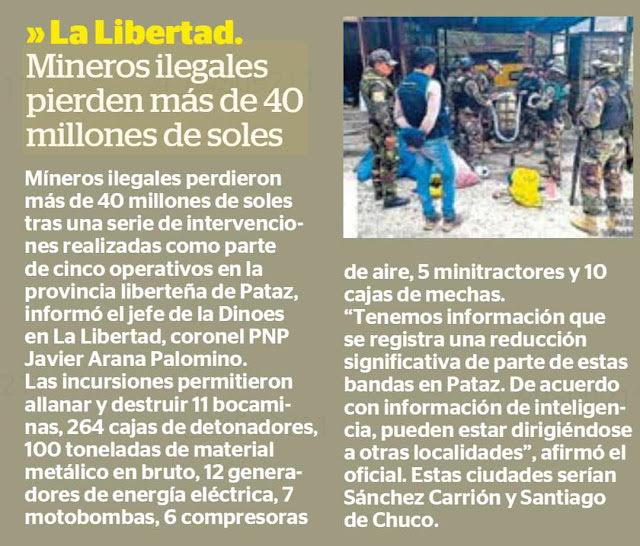 » La Libertad.
Mineros ilegales pierden más de 40 millones de soles

Míneros ilegales perdieron más de 40 millones de soles tras una serie de intervenciones realizadas como parte de cinco operativos en la provincia liberteña de Pataz, informó el jefe de la Dinoes en La Libertad, coronel PNP Javier Arana Palomino.
Las incursiones permitieron allanar y destruir 11 bocaminas, 264 cajas de detonadores, 100 toneladas de material metálico en bruto, 12 generadores de energía eléctrica, 7 motobombas, 6 compresoras de aire, 5 minitractores y 10 cajas de mechas.
"Tenemos información que se registra una reducción significativa de parte de estas bandas en Pataz. De acuerdo con información de inteligencia, pueden estar dirigiéndose a otras localidades", afirmó el oficial. Estas ciudades serían Sánchez Carrión y Santiago de Chuco.